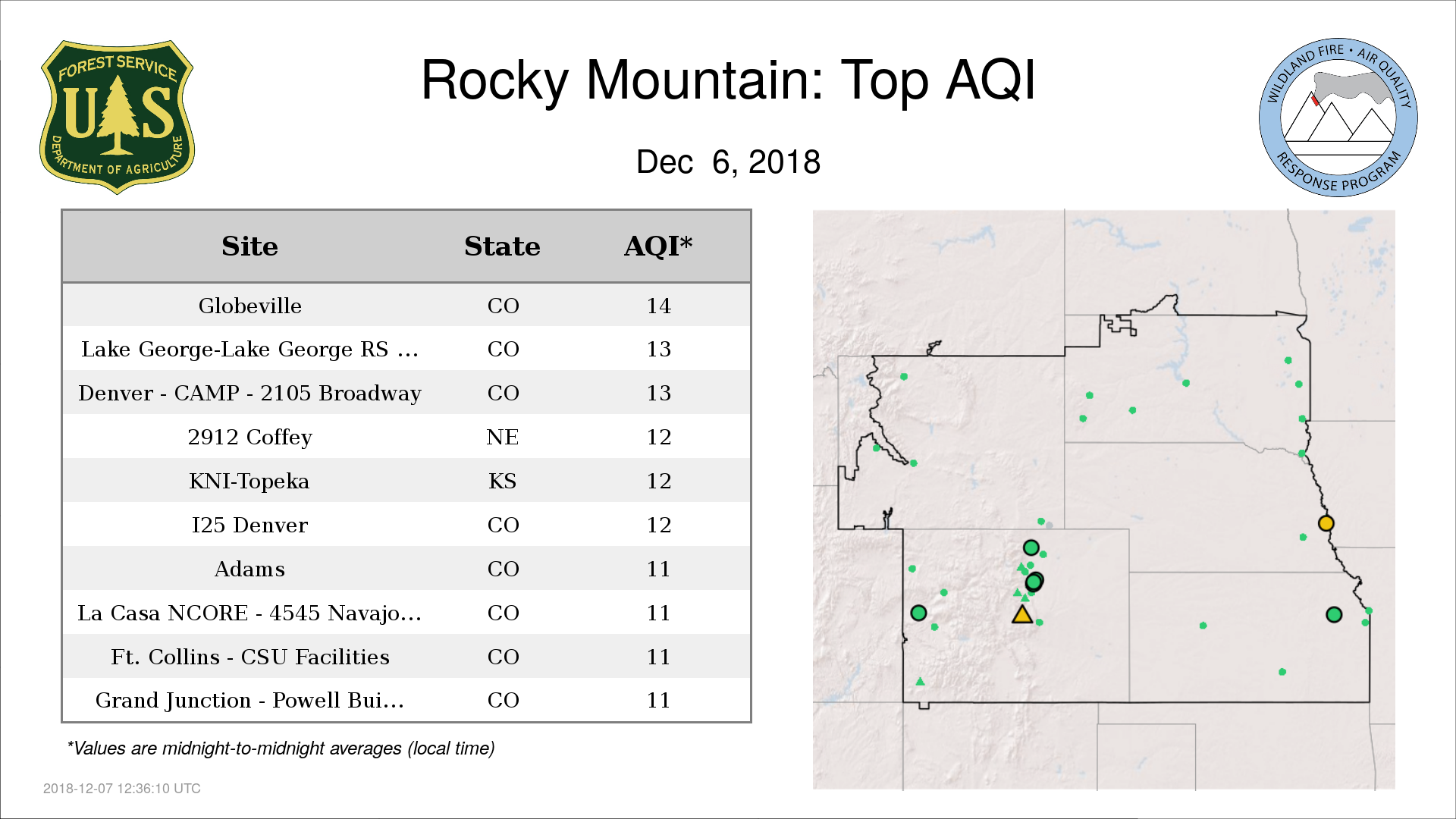 FOREST SERVICE
U S
DEPARTMENT OF AGRICULTURE

Rocky Mountain: Top AQI

Dec 6, 2018

WILDLAND FIRE • AIR QUALITY
RESPONSE PROGRAM

| Site | State | AQI* |
|---|---|---|
| Globeville | CO | 14 |
| Lake George-Lake George RS ... | CO | 13 |
| Denver - CAMP - 2105 Broadway | CO | 13 |
| 2912 Coffey | NE | 12 |
| KNI-Topeka | KS | 12 |
| I25 Denver | CO | 12 |
| Adams | CO | 11 |
| La Casa NCORE - 4545 Navajo... | CO | 11 |
| Ft. Collins - CSU Facilities | CO | 11 |
| Grand Junction - Powell Bui... | CO | 11 |

*Values are midnight-to-midnight averages (local time)

2018-12-07 12:36:10 UTC